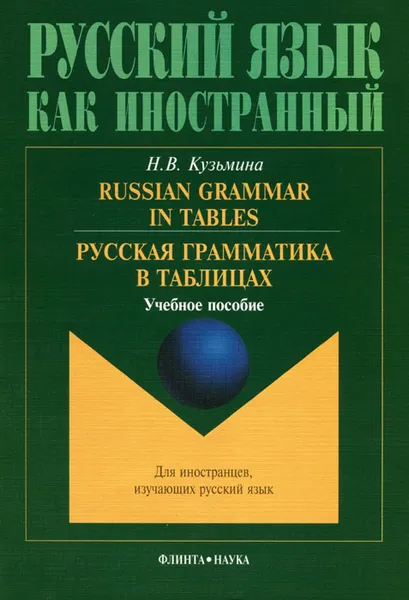 РУССКИЙ ЯЗЫК
КАК ИНОСТРАННЫЙ

Н.В. Кузьмина

RUSSIAN GRAMMAR IN TABLES

РУССКАЯ ГРАММАТИКА В ТАБЛИЦАХ

Учебное пособие

Для иностранцев, изучающих русский язык

ФЛИНТА • НАУКА